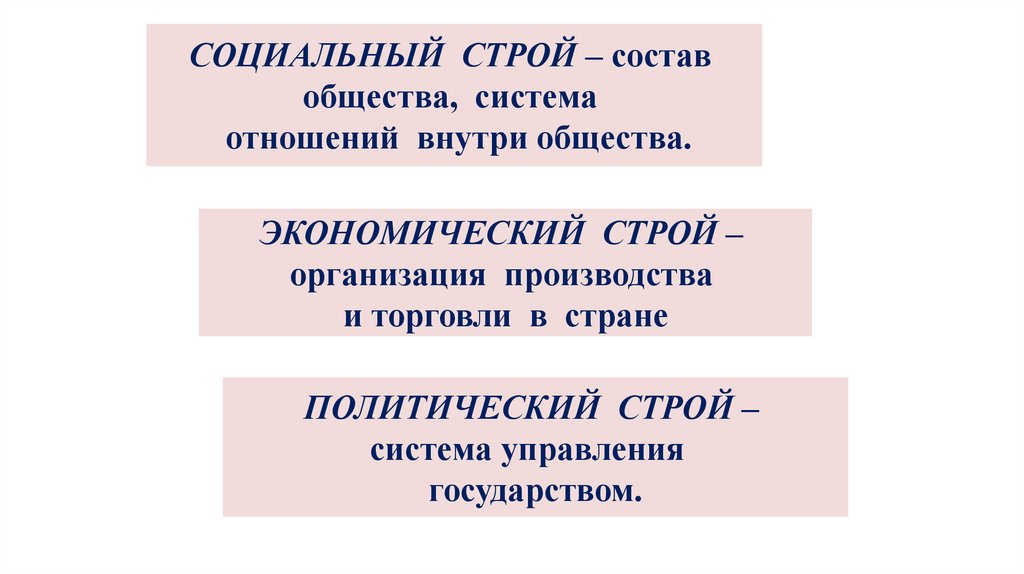 СОЦИАЛЬНЫЙ СТРОЙ – состав общества, система отношений внутри общества.

ЭКОНОМИЧЕСКИЙ СТРОЙ – организация производства и торговли в стране

ПОЛИТИЧЕСКИЙ СТРОЙ – система управления государством.